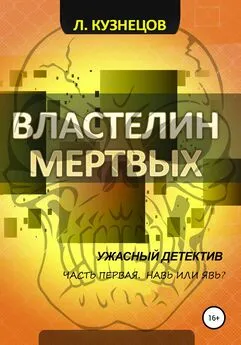 Л. КУЗНЕЦОВ

ВЛАСТЕЛИН МЕРТВЫХ

УЖАСНЫЙ ДЕТЕКТИВ

ЧАСТЬ ПЕРВАЯ. НАВЬ ИЛИ ЯВЬ?

16+